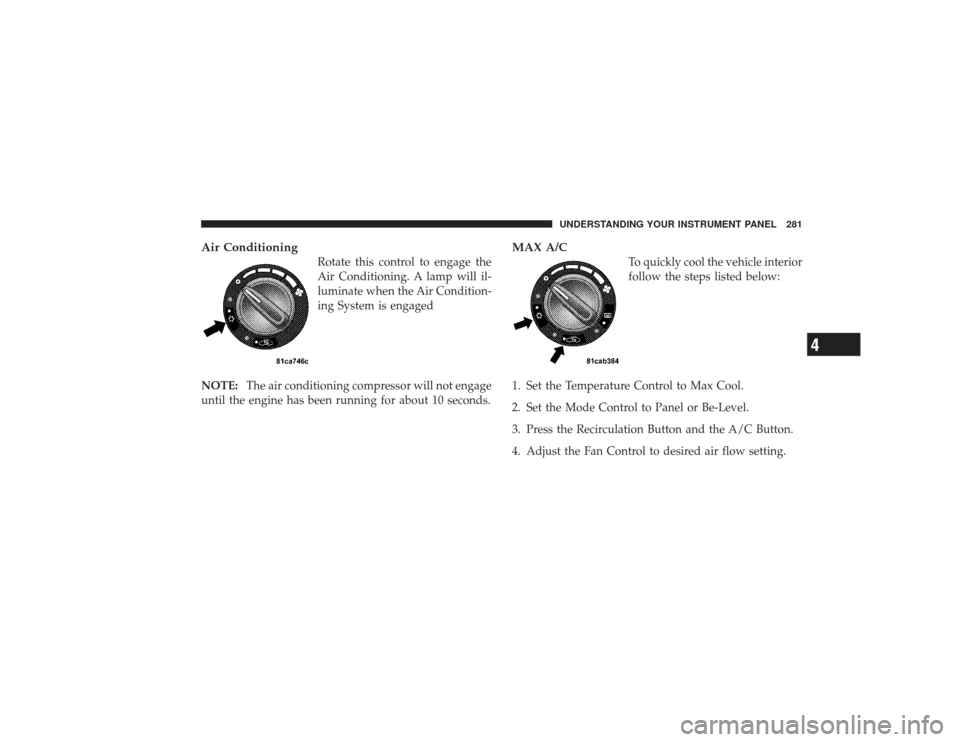 UNDERSTANDING YOUR INSTRUMENT PANEL 281

Air Conditioning

Rotate this control to engage the Air Conditioning. A lamp will illuminate when the Air Conditioning System is engaged

81ca746c

NOTE: The air conditioning compressor will not engage until the engine has been running for about 10 seconds.

MAX A/C

To quickly cool the vehicle interior follow the steps listed below:

81cab384

1. Set the Temperature Control to Max Cool.

2. Set the Mode Control to Panel or Be-Level.

3. Press the Recirculation Button and the A/C Button.

4. Adjust the Fan Control to desired air flow setting.

4

carmanualsonline.info